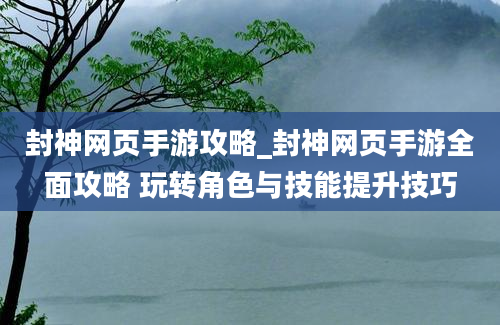 封神网页手游攻略_封神网页手游全面攻略 玩转角色与技能提升技巧